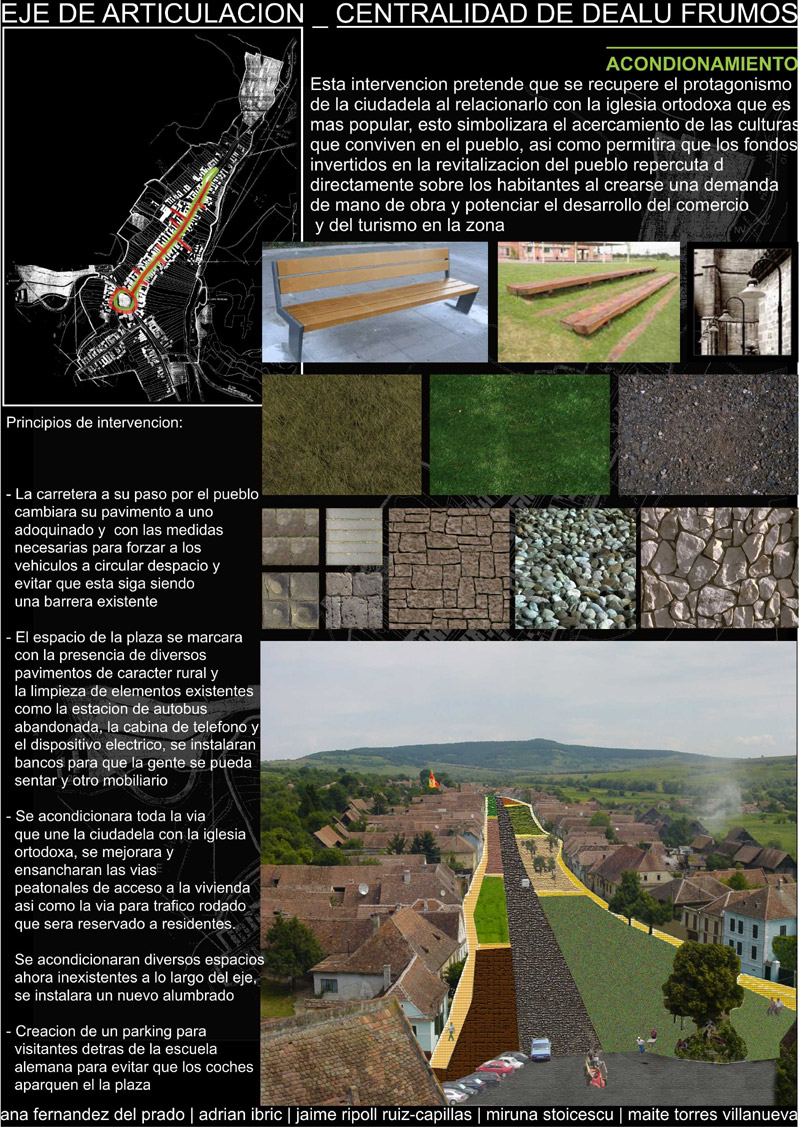 EJE DE ARTICULACION _ CENTRALIDAD DE DEALU FRUMOS

ACONDIONAMIENTO

Esta intervencion pretende que se recupere el protagonismo de la ciudadela al relacionarlo con la iglesia ortodoxa que es mas popular, esto simbolizara el acercamiento de las culturas que conviven en el pueblo, asi como permitira que los fondos invertidos en la revitalizacion del pueblo repercuta d directamente sobre los habitantes al crearse una demanda de mano de obra y potenciar el desarrollo del comercio y del turismo en la zona

Principios de intervencion:

- La carretera a su paso por el pueblo cambiara su pavimento a uno adoquinado y con las medidas necesarias para forzar a los vehiculos a circular despacio y evitar que esta siga siendo una barrera existente

- El espacio de la plaza se marcara con la presencia de diversos pavimentos de caracter rural y la limpieza de elementos existentes como la estacion de autobus abandonada, la cabina de telefono y el dispositivo electrico, se instalaran bancos para que la gente se pueda sentar y otro mobiliario

- Se acondicionara toda la via que une la ciudadela con la iglesia ortodoxa, se mejorara y ensancharan las vias peatonales de acceso a la vivienda asi como la via para trafico rodado que sera reservado a residentes.

Se acondicionaran diversos espacios ahora inexistentes a lo largo del eje, se instalara un nuevo alumbrado

- Creacion de un parking para visitantes detras de la escuela alemana para evitar que los coches aparquen el la plaza

ana fernandez del prado | adrian ibric | jaime ripoll ruiz-capillas | miruna stoicescu | maite torres villanueva